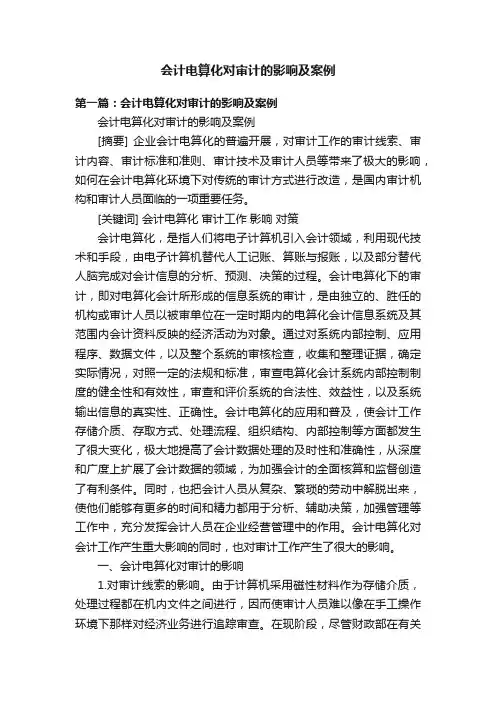 会计电算化对审计的影响及案例

第一篇：会计电算化对审计的影响及案例

会计电算化对审计的影响及案例

[摘要] 企业会计电算化的普遍开展，对审计工作的审计线索、审计内容、审计标准和准则、审计技术及审计人员等带来了极大的影响，如何在会计电算化环境下对传统的审计方式进行改造，是国内审计机构和审计人员面临的一项重要任务。

[关键词] 会计电算化 审计工作 影响 对策

会计电算化，是指人们将电子计算机引入会计领域，利用现代技术和手段，由电子计算机替代人工记账、算账与报账，以及部分替代人脑完成对会计信息的分析、预测、决策的过程。会计电算化下的审计，即对电算化会计所形成的信息系统的审计，是由独立的、胜任的机构或审计人员以被审单位在一定时期内的电算化会计信息系统及其范围内会计资料反映的经济活动为对象。通过对系统内部控制、应用程序、数据文件，以及整个系统的审核检查，收集和整理证据，确定实际情况，对照一定的法规和标准，审查电算化会计系统内部控制制度的健全性和有效性，审查和评价系统的合法性、效益性，以及系统输出信息的真实性、正确性。会计电算化的应用和普及，使会计工作存储介质、存取方式、处理流程、组织结构、内部控制等方面都发生了很大变化，极大地提高了会计数据处理的及时性和准确性，从深度和广度上扩展了会计数据的领域，为加强会计的全面核算和监督创造了有利条件。同时，也把会计人员从复杂、繁琐的劳动中解脱出来，使他们能够有更多的时间和精力都用于分析、辅助决策，加强管理等工作中，充分发挥会计人员在企业经营管理中的作用。会计电算化对会计工作产生重大影响的同时，也对审计工作产生了很大的影响。

一、会计电算化对审计的影响

1.对审计线索的影响。由于计算机采用磁性材料作为存储介质，处理过程都在机内文件之间进行，因而使审计人员难以像在手工操作环境下那样对经济业务进行追踪审查。在现阶段，尽管财政部在有关